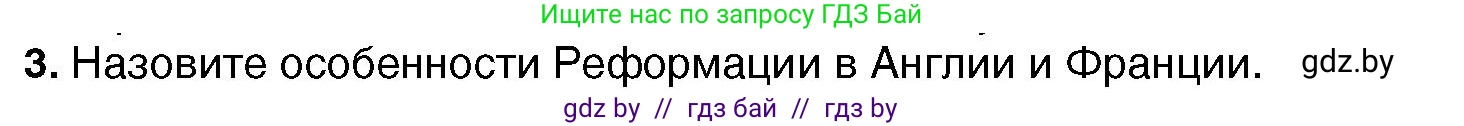 Ищите нас по запросу ГДЗ Бай

3. Назовите особенности Реформации в Англии и Франции. gdz.by

gdz by // гдз бай // гдз by